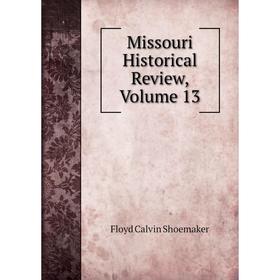 Missouri Historical Review, Volume 13

Floyd Calvin Shoemaker